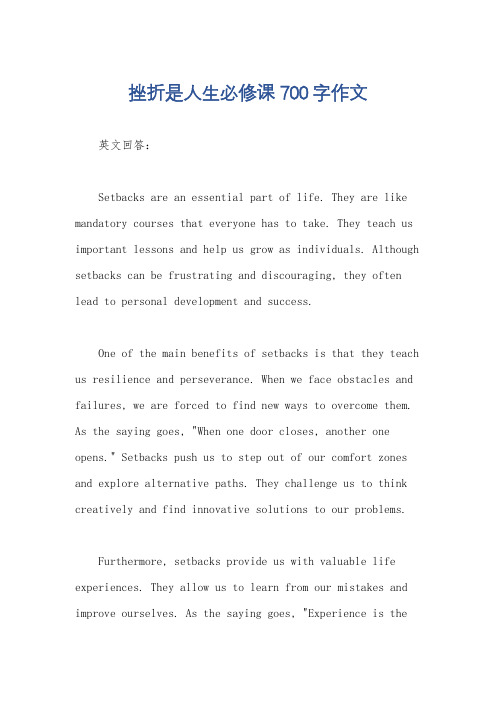 挫折是人生必修课 700 字作文

英文回答：

Setbacks are an essential part of life. They are like mandatory courses that everyone has to take. They teach us important lessons and help us grow as individuals. Although setbacks can be frustrating and discouraging, they often lead to personal development and success.

One of the main benefits of setbacks is that they teach us resilience and perseverance. When we face obstacles and failures, we are forced to find new ways to overcome them. As the saying goes, "When one door closes, another one opens." Setbacks push us to step out of our comfort zones and explore alternative paths. They challenge us to think creatively and find innovative solutions to our problems.

Furthermore, setbacks provide us with valuable life experiences. They allow us to learn from our mistakes and improve ourselves. As the saying goes, "Experience is the